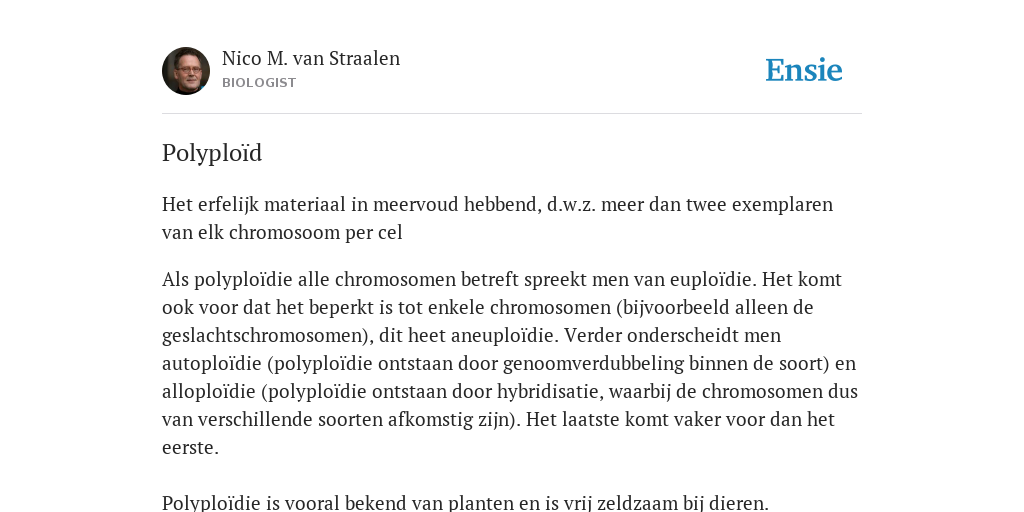 Nico M. van Straalen
BIOLOGIST

Ensie

Polyploïd

Het erfelijk materiaal in meervoud hebbend, d.w.z. meer dan twee exemplaren van elk chromosoom per cel

Als polyploïdie alle chromosomen betreft spreekt men van euploïdie. Het komt ook voor dat het beperkt is tot enkele chromosomen (bijvoorbeeld alleen de geslachtschromosomen), dit heet aneuploïdie. Verder onderscheidt men autoploïdie (polyploïdie ontstaan door genoomverdubbeling binnen de soort) en alloploïdie (polyploïdie ontstaan door hybridisatie, waarbij de chromosomen dus van verschillende soorten afkomstig zijn). Het laatste komt vaker voor dan het eerste.

Polyploïdie is vooral bekend van planten en is vrij zeldzaam bij dieren.